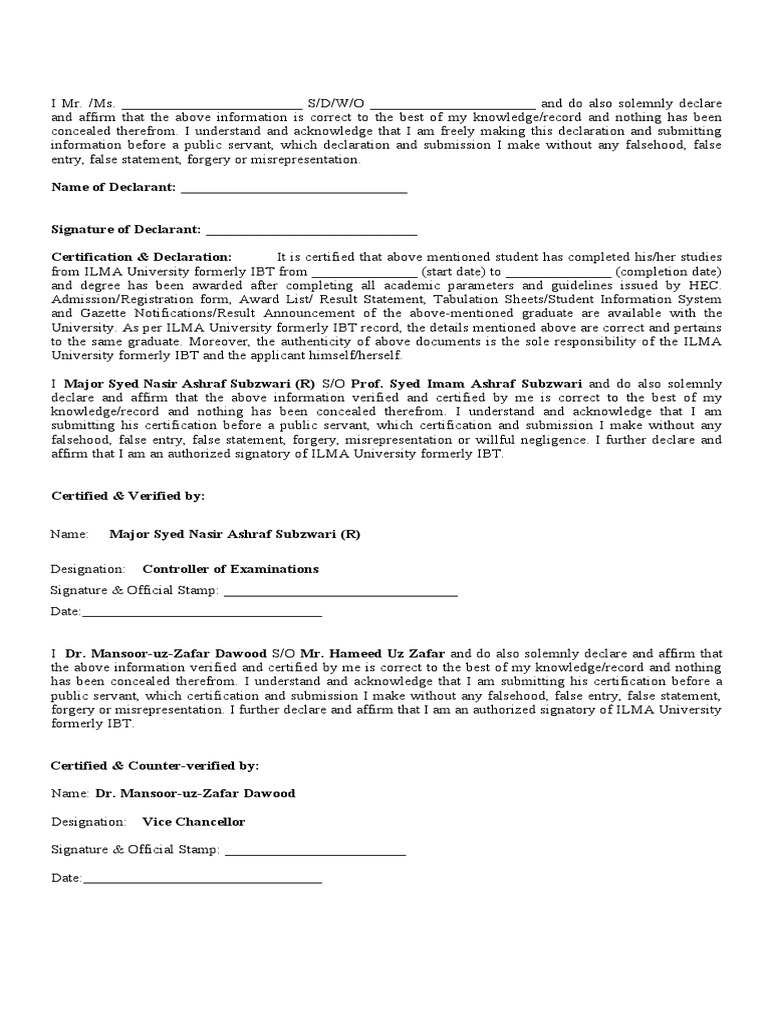 I Mr. /Ms. ____ S/D/W/O ____ and do also solemnly declare and affirm that the above information is correct to the best of my knowledge/record and nothing has been concealed therefrom. I understand and acknowledge that I am freely making this declaration and submitting information before a public servant, which declaration and submission I make without any falsehood, false entry, false statement, forgery or misrepresentation.

Name of Declarant: ____

Signature of Declarant: ____

Certification & Declaration: It is certified that above mentioned student has completed his/her studies from ILMA University formerly IBT from ____ (start date) to ____ (completion date) and degree has been awarded after completing all academic parameters and guidelines issued by HEC. Admission/Registration form, Award List/ Result Statement, Tabulation Sheets/Student Information System and Gazette Notifications/Result Announcement of the above-mentioned graduate are available with the University. As per ILMA University formerly IBT record, the details mentioned above are correct and pertains to the same graduate. Moreover, the authenticity of above documents is the sole responsibility of the ILMA University formerly IBT and the applicant himself/herself.

I Major Syed Nasir Ashraf Subzwari (R) S/O Prof. Syed Imam Ashraf Subzwari and do also solemnly declare and affirm that the above information verified and certified by me is correct to the best of my knowledge/record and nothing has been concealed therefrom. I understand and acknowledge that I am submitting his certification before a public servant, which certification and submission I make without any falsehood, false entry, false statement, forgery, misrepresentation or willful negligence. I further declare and affirm that I am an authorized signatory of ILMA University formerly IBT.

Certified & Verified by:

Name: Major Syed Nasir Ashraf Subzwari (R)

Designation: Controller of Examinations

Signature & Official Stamp: ____

Date:____

I Dr. Mansoor-uz-Zafar Dawood S/O Mr. Hameed Uz Zafar and do also solemnly declare and affirm that the above information verified and certified by me is correct to the best of my knowledge/record and nothing has been concealed therefrom. I understand and acknowledge that I am submitting his certification before a public servant, which certification and submission I make without any falsehood, false entry, false statement, forgery or misrepresentation. I further declare and affirm that I am an authorized signatory of ILMA University formerly IBT.

Certified & Counter-verified by:

Name: Dr. Mansoor-uz-Zafar Dawood

Designation: Vice Chancellor

Signature & Official Stamp: ____

Date:____